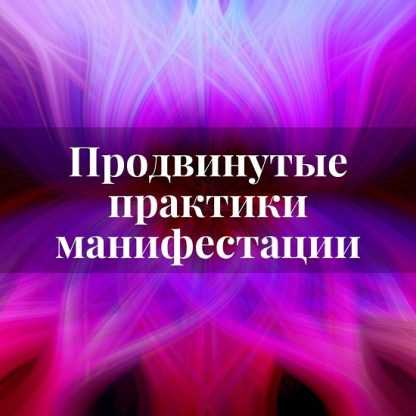 Продвинутые практики манифестации